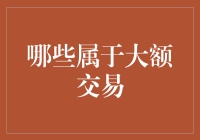 哪些属于大额交易